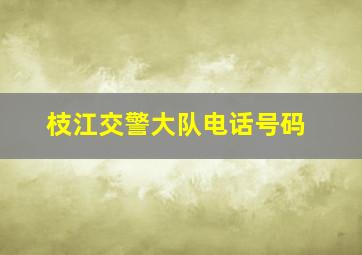 枝江交警大队电话号码